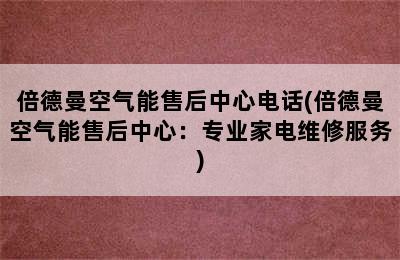 倍德曼空气能售后中心电话(倍德曼空气能售后中心：专业家电维修服务)